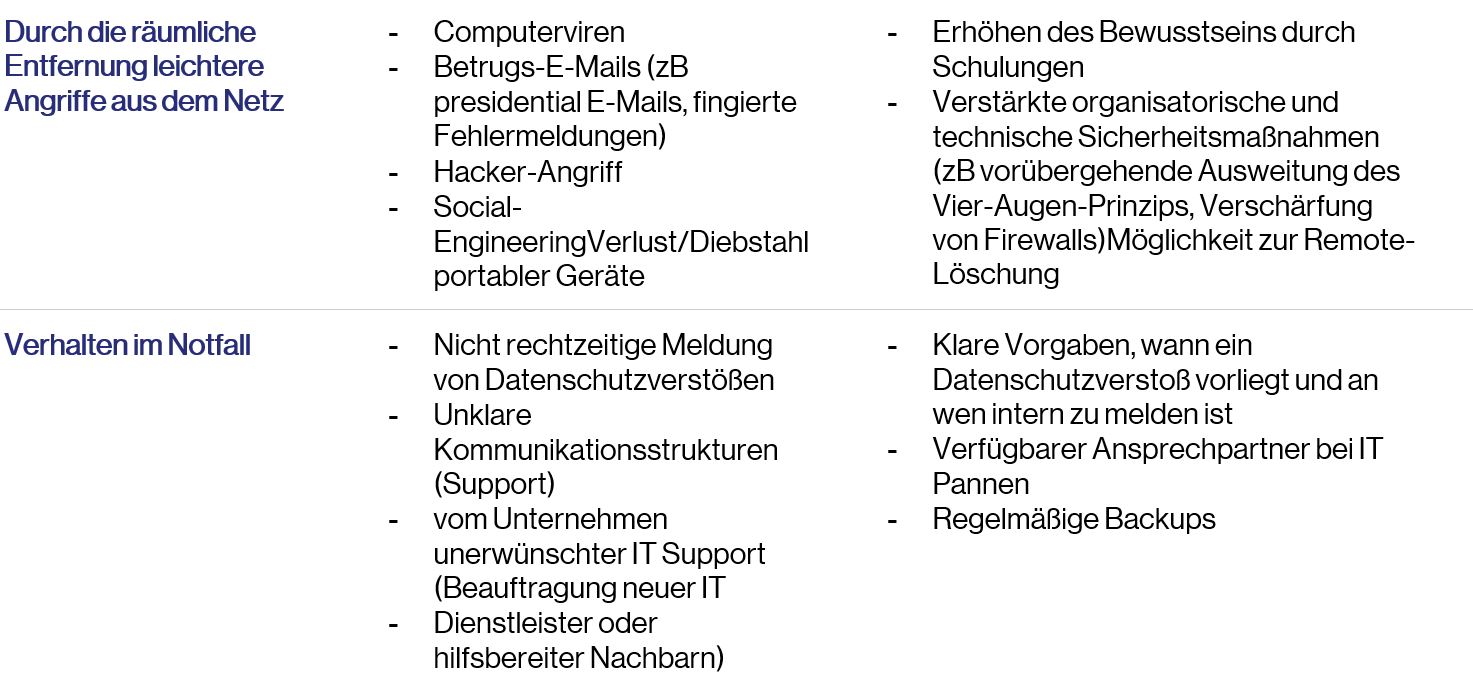 | | | |
|---|---|---|
| Durch die räumliche Entfernung leichtere Angriffe aus dem Netz | - Computerviren<br>- Betrugs-E-Mails (zB presidential E-Mails, fingierte Fehlermeldungen)<br>- Hacker-Angriff<br>- Social-EngineeringVerlust/Diebstahl portabler Geräte | - Erhöhen des Bewusstseins durch Schulungen<br>- Verstärkte organisatorische und technische Sicherheitsmaßnahmen (zB vorübergehende Ausweitung des Vier-Augen-Prinzips, Verschärfung von Firewalls)Möglichkeit zur Remote-Löschung |
| Verhalten im Notfall | - Nicht rechtzeitige Meldung von Datenschutzverstößen<br>- Unklare Kommunikationsstrukturen (Support)<br>- vom Unternehmen unerwünschter IT Support (Beauftragung neuer IT<br>- Dienstleister oder hilfsbereiter Nachbarn) | - Klare Vorgaben, wann ein Datenschutzverstoß vorliegt und an wen intern zu melden ist<br>- Verfügbarer Ansprechpartner bei IT Pannen<br>- Regelmäßige Backups |